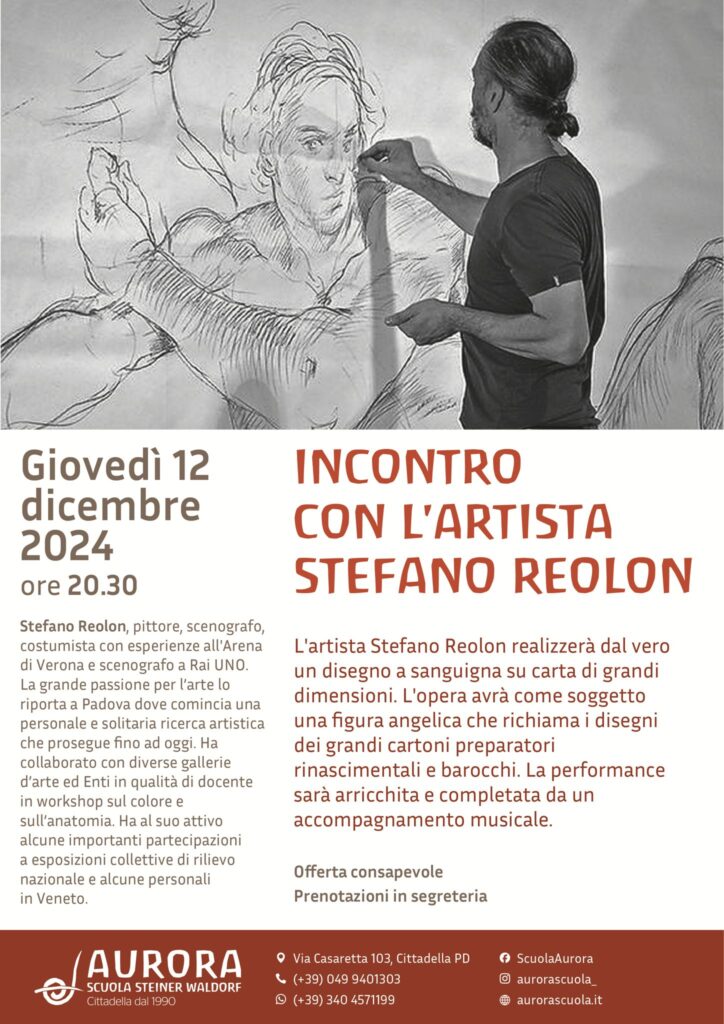 Giovedì 12 dicembre 2024
ore 20.30

Stefano Reolon, pittore, scenografo, costumista con esperienze all'Arena di Verona e scenografo a Rai UNO. La grande passione per l'arte lo riporta a Padova dove comincia una personale e solitaria ricerca artistica che prosegue fino ad oggi. Ha collaborato con diverse gallerie d'arte ed Enti in qualità di docente in workshop sul colore e sull'anatomia. Ha al suo attivo alcune importanti partecipazioni a esposizioni collettive di rilievo nazionale e alcune personali in Veneto.

INCONTRO CON L'ARTISTA STEFANO REOLON

L'artista Stefano Reolon realizzerà dal vero un disegno a sanguigna su carta di grandi dimensioni. L'opera avrà come soggetto una figura angelica che richiama i disegni dei grandi cartoni preparatori rinascimentali e barocchi. La performance sarà arricchita e completata da un accompagnamento musicale.

Offerta consapevole
Prenotazioni in segreteria

AURORA
SCUOLA STEINER WALDORF
Cittadella dal 1990

Via Casaretta 103, Cittadella PD
(+39) 049 9401303
(+39) 340 4571199

ScuolaAurora
aurorascuola_
aurorascuola.it